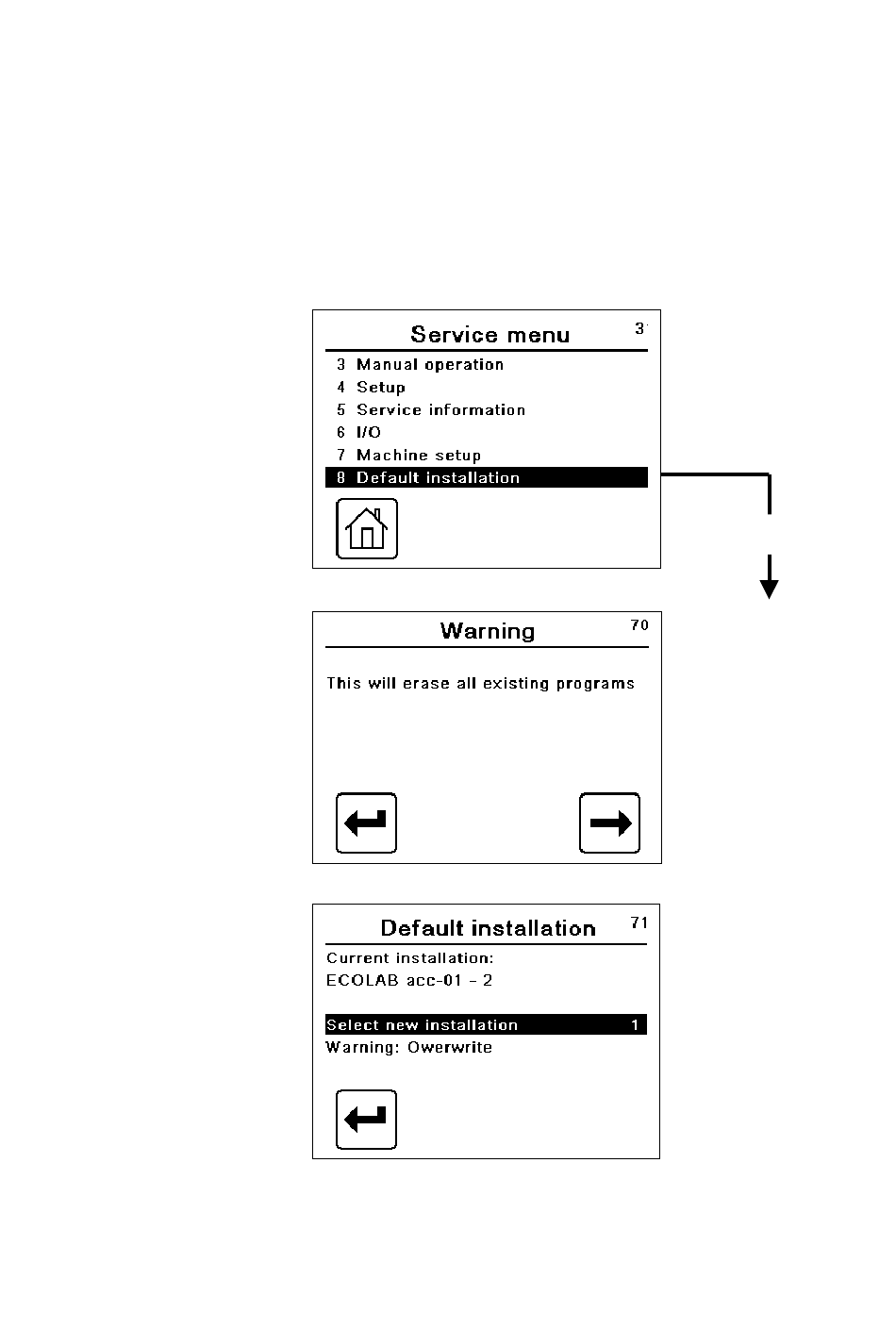 Service menu
3

3 Manual operation
4 Setup
5 Service information
6 I/O
7 Machine setup
8 Default installation

Warning
70

This will erase all existing programs

Default installation
71

Current installation:
ECOLAB acc-01 - 2

Select new installation 1
Warning: Owerwrite